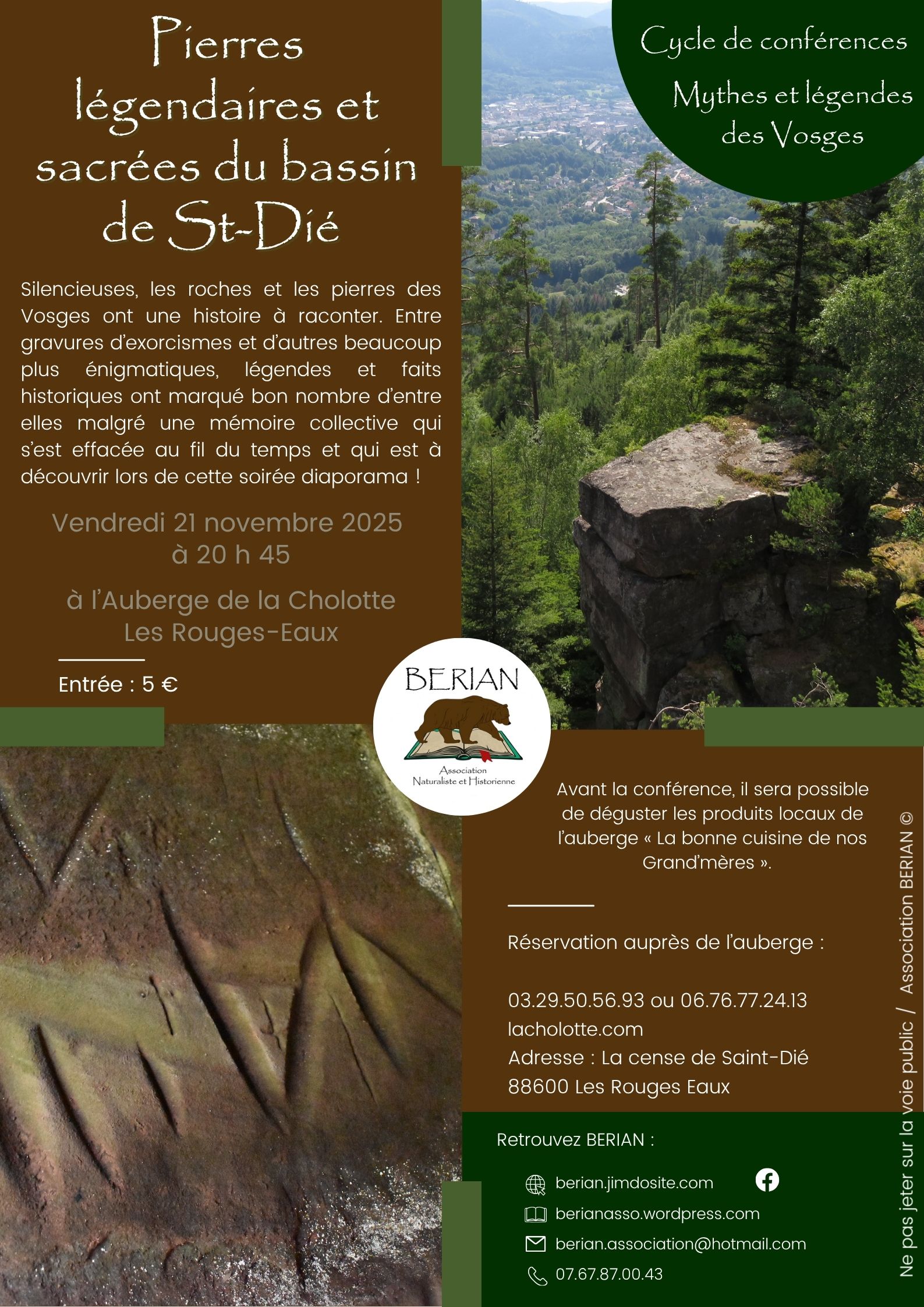 Pierres légendaires et sacrées du bassin de St-Dié

Cycle de conférences

Mythes et légendes des Vosges

Silencieuses, les roches et les pierres des Vosges ont une histoire à raconter. Entre gravures d'exorcismes et d'autres beaucoup plus énigmatiques, légendes et faits historiques ont marqué bon nombre d'entre elles malgré une mémoire collective qui s'est effacée au fil du temps et qui est à découvrir lors de cette soirée diaporama !

Vendredi 21 novembre 2025
à 20 h 45

à l'Auberge de la Cholotte
Les Rouges-Eaux

Entrée : 5 €

BERIAN
Association Naturaliste et Historienne

Avant la conférence, il sera possible de déguster les produits locaux de l'auberge « La bonne cuisine de nos Grand'mères ».

Réservation auprès de l'auberge :

03.29.50.56.93 ou 06.76.77.24.13
lacholotte.com
Adresse : La cense de Saint-Dié
88600 Les Rouges Eaux

Retrouvez BERIAN :

berian.jimdosite.com
berianasso.wordpress.com
berian.association@hotmail.com
07.67.87.00.43

Ne pas jeter sur la voie public / Association BERIAN ©